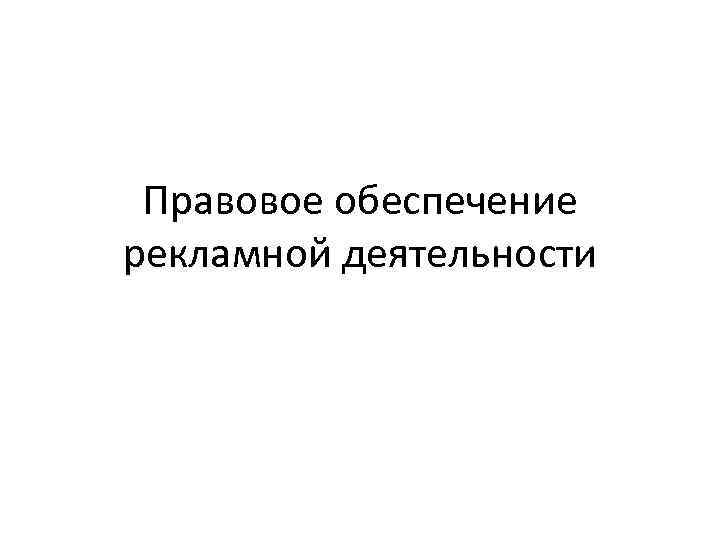 Правовое обеспечение рекламной деятельности